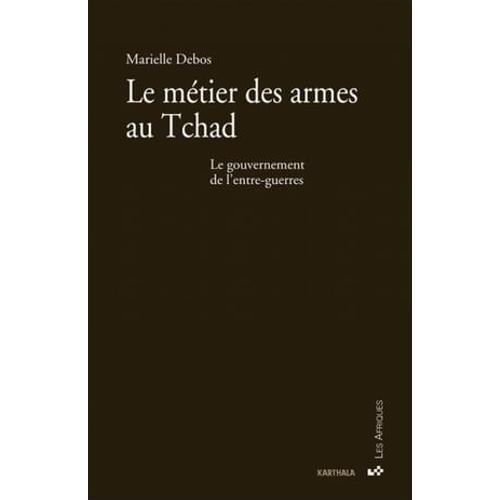 Marielle Debos

Le métier des armes au Tchad

Le gouvernement de l'entre-guerres

LES AFRIQUES

KARTHALA